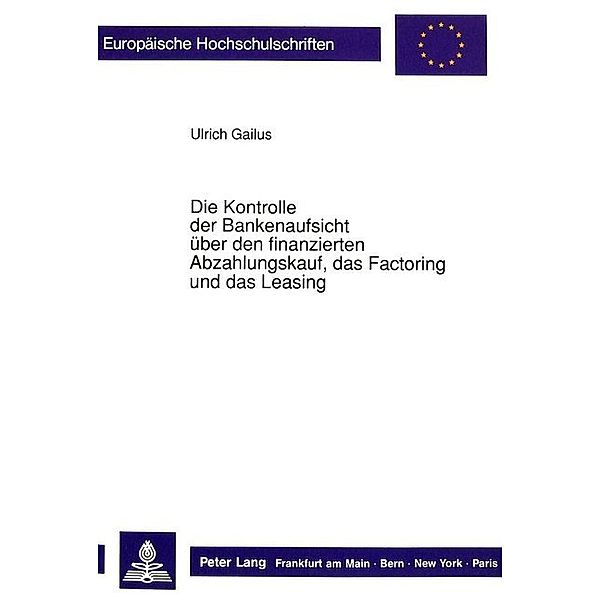 Europäische Hochschulschriften

Ulrich Gailus

Die Kontrolle der Bankenaufsicht über den finanzierten Abzahlungskauf, das Factoring und das Leasing

Peter Lang Frankfurt am Main · Bern · New York · Paris